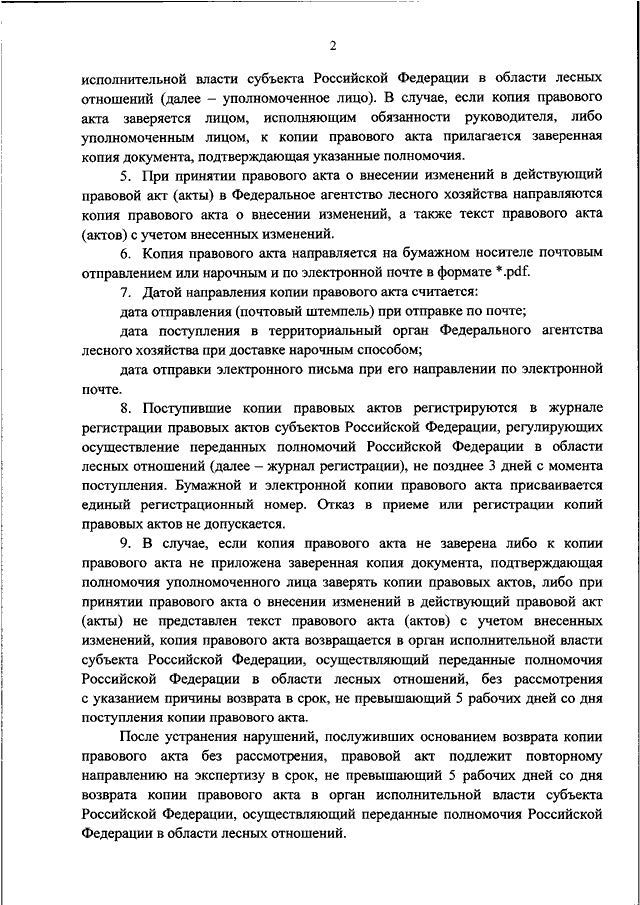 2

исполнительной власти субъекта Российской Федерации в области лесных отношений (далее – уполномоченное лицо). В случае, если копия правового акта заверяется лицом, исполняющим обязанности руководителя, либо уполномоченным лицом, к копии правового акта прилагается заверенная копия документа, подтверждающая указанные полномочия.

5. При принятии правового акта о внесении изменений в действующий правовой акт (акты) в Федеральное агентство лесного хозяйства направляются копия правового акта о внесении изменений, а также текст правового акта (актов) с учетом внесенных изменений.

6. Копия правового акта направляется на бумажном носителе почтовым отправлением или нарочным и по электронной почте в формате *.pdf.

7. Датой направления копии правового акта считается:

дата отправления (почтовый штемпель) при отправке по почте;

дата поступления в территориальный орган Федерального агентства лесного хозяйства при доставке нарочным способом;

дата отправки электронного письма при его направлении по электронной почте.

8. Поступившие копии правовых актов регистрируются в журнале регистрации правовых актов субъектов Российской Федерации, регулирующих осуществление переданных полномочий Российской Федерации в области лесных отношений (далее – журнал регистрации), не позднее 3 дней с момента поступления. Бумажной и электронной копии правового акта присваивается единый регистрационный номер. Отказ в приеме или регистрации копий правовых актов не допускается.

9. В случае, если копия правового акта не заверена либо к копии правового акта не приложена заверенная копия документа, подтверждающая полномочия уполномоченного лица заверять копии правовых актов, либо при принятии правового акта о внесении изменений в действующий правовой акт (акты) не представлен текст правового акта (актов) с учетом внесенных изменений, копия правового акта возвращается в орган исполнительной власти субъекта Российской Федерации, осуществляющий переданные полномочия Российской Федерации в области лесных отношений, без рассмотрения с указанием причины возврата в срок, не превышающий 5 рабочих дней со дня поступления копии правового акта.

После устранения нарушений, послуживших основанием возврата копии правового акта без рассмотрения, правовой акт подлежит повторному направлению на экспертизу в срок, не превышающий 5 рабочих дней со дня возврата копии правового акта в орган исполнительной власти субъекта Российской Федерации, осуществляющий переданные полномочия Российской Федерации в области лесных отношений.